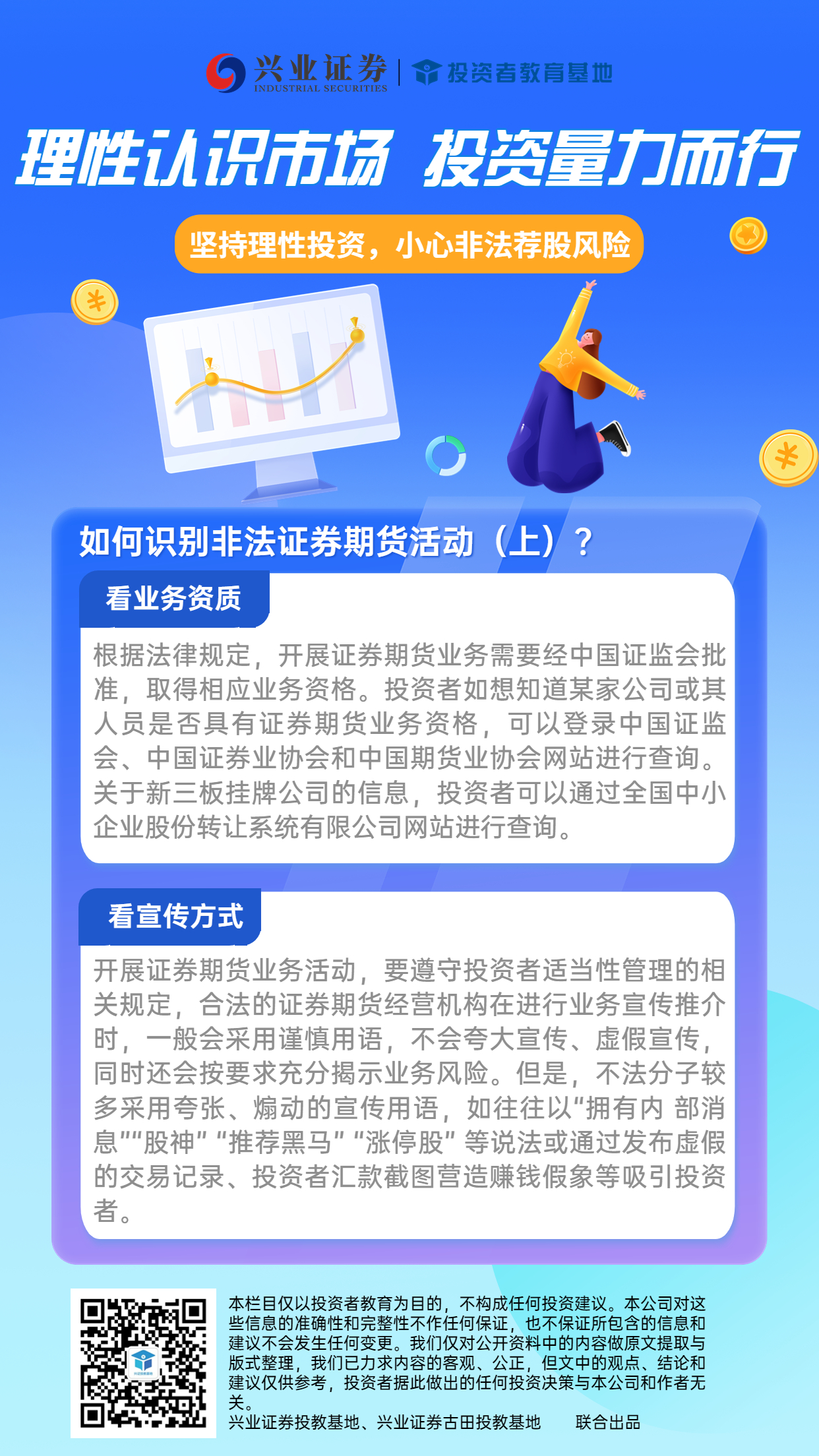 兴业证券
INDUSTRIAL SECURITIES
投资者教育基地

理性认识市场 投资量力而行

坚持理性投资，小心非法荐股风险

如何识别非法证券期货活动（上）？

看业务资质

根据法律规定，开展证券期货业务需要经中国证监会批准，取得相应业务资格。投资者如想知道某家公司或其人员是否具有证券期货业务资格，可以登录中国证监会、中国证券业协会和中国期货业协会网站进行查询。关于新三板挂牌公司的信息，投资者可以通过全国中小企业股份转让系统有限公司网站进行查询。

看宣传方式

开展证券期货业务活动，要遵守投资者适当性管理的相关规定，合法的证券期货经营机构在进行业务宣传推介时，一般会采用谨慎用语，不会夸大宣传、虚假宣传，同时还会按要求充分揭示业务风险。但是，不法分子较多采用夸张、煽动的宣传用语，如往往以“拥有内 部消息”“股神”“推荐黑马”“涨停股”等说法或通过发布虚假的交易记录、投资者汇款截图营造赚钱假象等吸引投资者。

本栏目仅以投资者教育为目的，不构成任何投资建议。本公司对这些信息的准确性和完整性不作任何保证，也不保证所包含的信息和建议不会发生任何变更。我们仅对公开资料中的内容做原文提取与版式整理，我们已力求内容的客观、公正，但文中的观点、结论和建议仅供参考，投资者据此做出的任何投资决策与本公司和作者无关。
兴业证券投教基地、兴业证券古田投教基地 联合出品